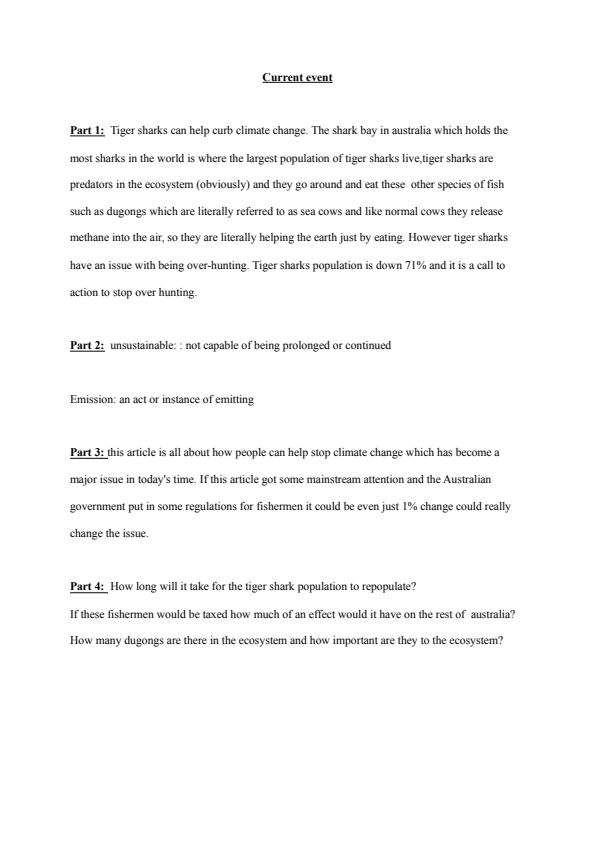 Current event

Part 1: Tiger sharks can help curb climate change. The shark bay in australia which holds the most sharks in the world is where the largest population of tiger sharks live,tiger sharks are predators in the ecosystem (obviously) and they go around and eat these other species of fish such as dugongs which are literally referred to as sea cows and like normal cows they release methane into the air, so they are literally helping the earth just by eating. However tiger sharks have an issue with being over-hunting. Tiger sharks population is down 71% and it is a call to action to stop over hunting.

Part 2: unsustainable: : not capable of being prolonged or continued

Emission: an act or instance of emitting

Part 3: this article is all about how people can help stop climate change which has become a major issue in today's time. If this article got some mainstream attention and the Australian government put in some regulations for fishermen it could be even just 1% change could really change the issue.

Part 4: How long will it take for the tiger shark population to repopulate?
If these fishermen would be taxed how much of an effect would it have on the rest of australia?
How many dugongs are there in the ecosystem and how important are they to the ecosystem?